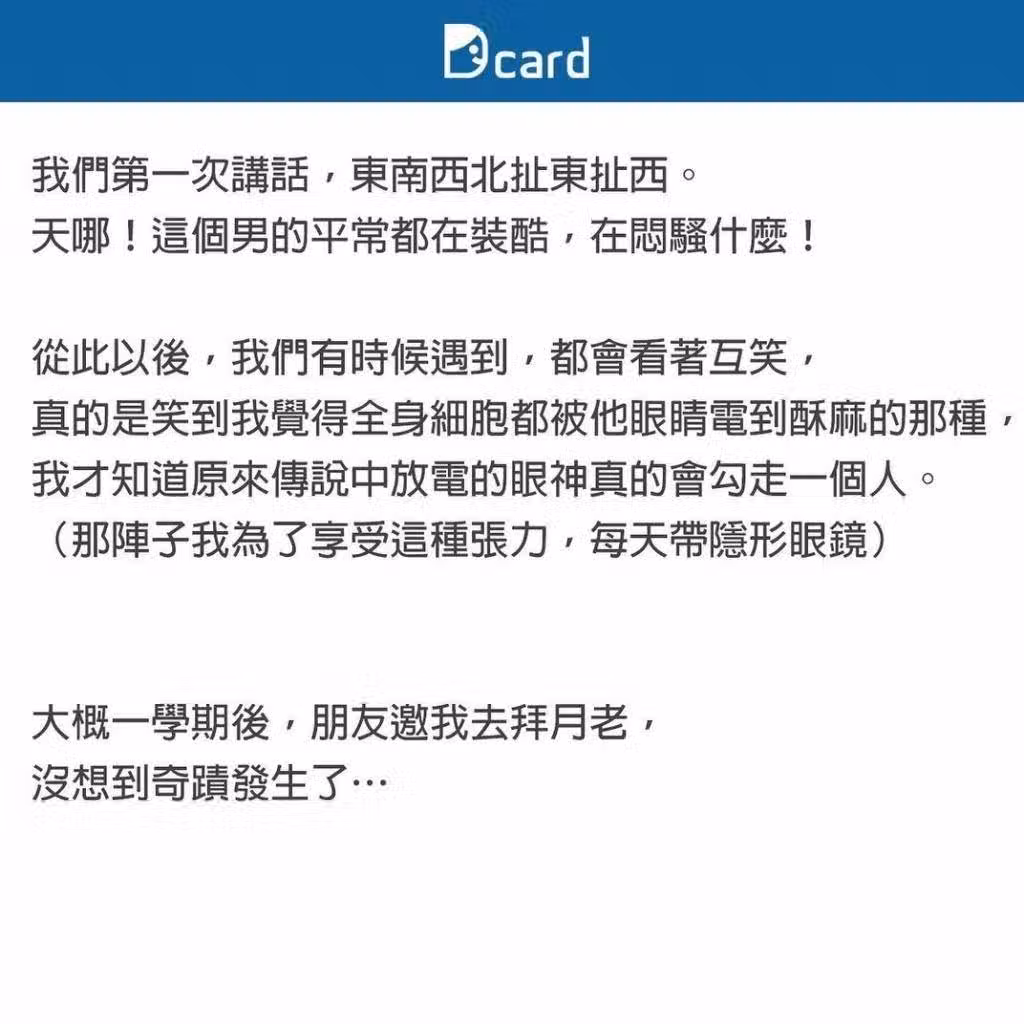 Dcard

我們第一次講話，東南西北扯東扯西。
天哪！這個男的平常都在裝酷，在悶騷什麼！

從此以後，我們有時候遇到，都會看著互笑，
真的是笑到我覺得全身細胞都被他眼睛電到酥麻的那種，
我才知道原來傳說中放電的眼神真的會勾走一個人。
（那陣子我為了享受這種張力，每天帶隱形眼鏡）

大概一學期後，朋友邀我去拜月老，
沒想到奇蹟發生了…